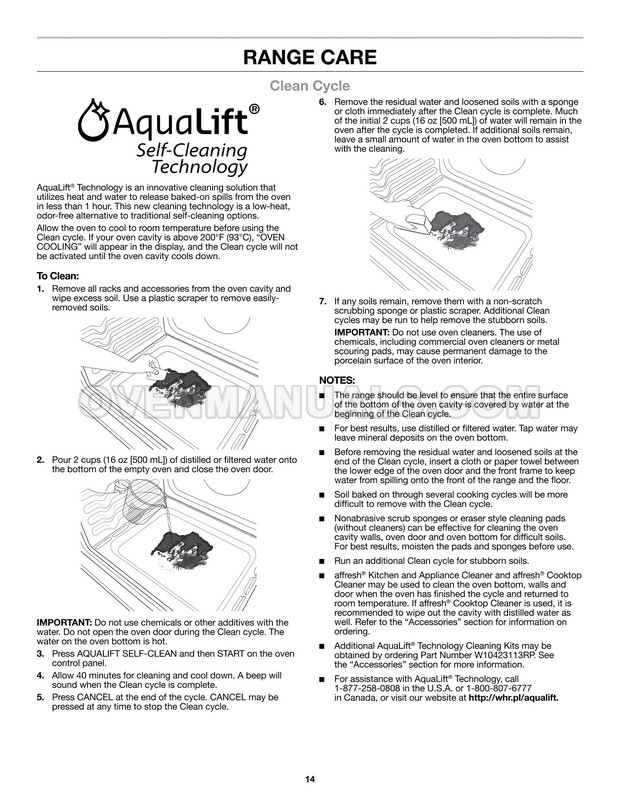 RANGE CARE

Clean Cycle

AquaLift®
Self-Cleaning
Technology

AquaLift® Technology is an innovative cleaning solution that utilizes heat and water to release baked-on spills from the oven in less than 1 hour. This new cleaning technology is a low-heat, odor-free alternative to traditional self-cleaning options.

Allow the oven to cool to room temperature before using the Clean cycle. If your oven cavity is above 200°F (93°C), "OVEN COOLING" will appear in the display, and the Clean cycle will not be activated until the oven cavity cools down.

To Clean:

1. Remove all racks and accessories from the oven cavity and wipe excess soil. Use a plastic scraper to remove easily-removed soils.

2. Pour 2 cups (16 oz [500 mL]) of distilled or filtered water onto the bottom of the empty oven and close the oven door.

IMPORTANT: Do not use chemicals or other additives with the water. Do not open the oven door during the Clean cycle. The water on the oven bottom is hot.

3. Press AQUALIFT SELF-CLEAN and then START on the oven control panel.

4. Allow 40 minutes for cleaning and cool down. A beep will sound when the Clean cycle is complete.

5. Press CANCEL at the end of the cycle. CANCEL may be pressed at any time to stop the Clean cycle.

6. Remove the residual water and loosened soils with a sponge or cloth immediately after the Clean cycle is complete. Much of the initial 2 cups (16 oz [500 mL]) of water will remain in the oven after the cycle is completed. If additional soils remain, leave a small amount of water in the oven bottom to assist with the cleaning.

7. If any soils remain, remove them with a non-scratch scrubbing sponge or plastic scraper. Additional Clean cycles may be run to help remove the stubborn soils.

IMPORTANT: Do not use oven cleaners. The use of chemicals, including commercial oven cleaners or metal scouring pads, may cause permanent damage to the porcelain surface of the oven interior.

NOTES:

■ The range should be level to ensure that the entire surface of the bottom of the oven cavity is covered by water at the beginning of the Clean cycle.

■ For best results, use distilled or filtered water. Tap water may leave mineral deposits on the oven bottom.

■ Before removing the residual water and loosened soils at the end of the Clean cycle, insert a cloth or paper towel between the lower edge of the oven door and the front frame to keep water from spilling onto the front of the range and the floor.

■ Soil baked on through several cooking cycles will be more difficult to remove with the Clean cycle.

■ Nonabrasive scrub sponges or eraser style cleaning pads (without cleaners) can be effective for cleaning the oven cavity walls, oven door and oven bottom for difficult soils. For best results, moisten the pads and sponges before use.

■ Run an additional Clean cycle for stubborn soils.

■ affresh® Kitchen and Appliance Cleaner and affresh® Cooktop Cleaner may be used to clean the oven bottom, walls and door when the oven has finished the cycle and returned to room temperature. If affresh® Cooktop Cleaner is used, it is recommended to wipe out the cavity with distilled water as well. Refer to the "Accessories" section for information on ordering.

■ Additional AquaLift® Technology Cleaning Kits may be obtained by ordering Part Number W10423113RP. See the "Accessories" section for more information.

■ For assistance with AquaLift® Technology, call 1-877-258-0808 in the U.S.A. or 1-800-807-6777 in Canada, or visit our website at http://whr.pl/aqualift.

OVENMANUALS.COM

14